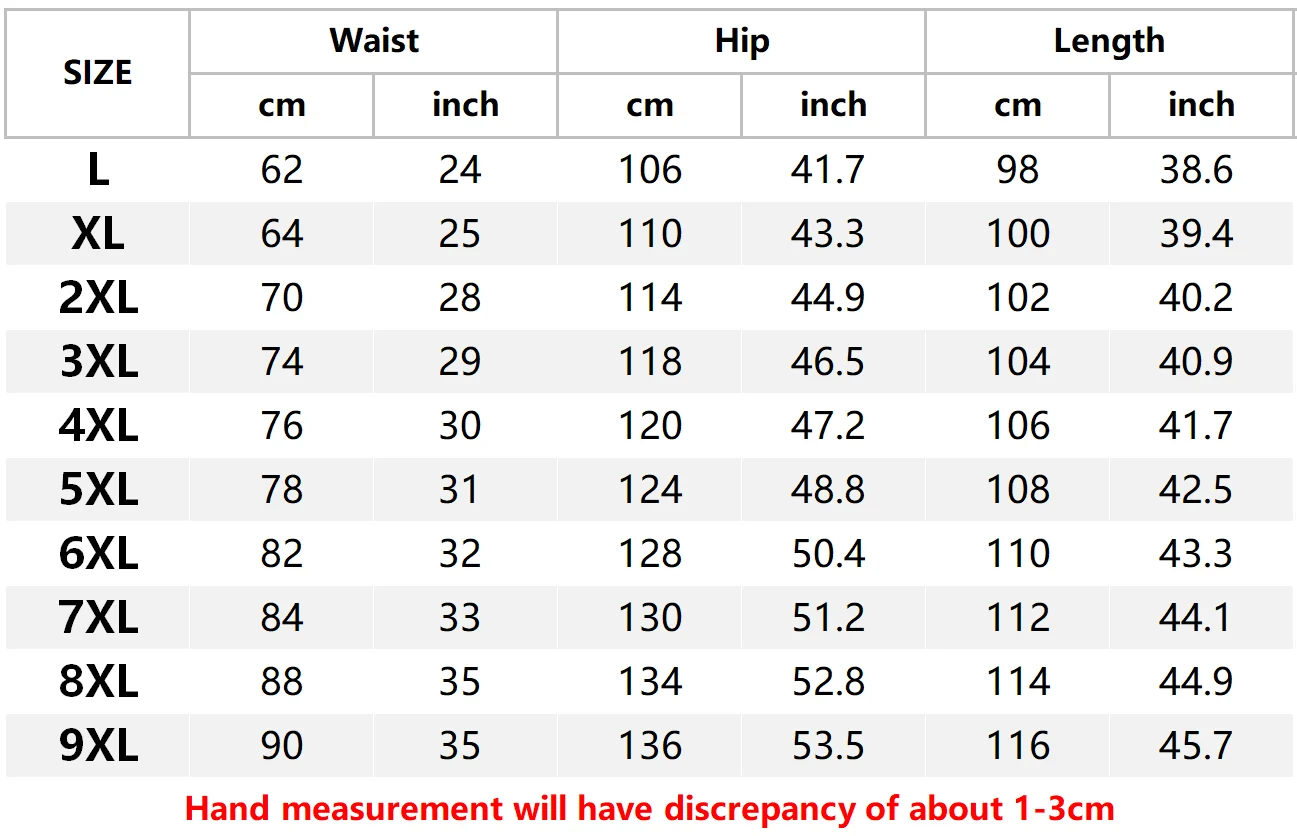 | SIZE | Waist | | Hip | | Length | |
|---|---|---|---|---|---|---|
| | cm | inch | cm | inch | cm | inch |
| L | 62 | 24 | 106 | 41.7 | 98 | 38.6 |
| XL | 64 | 25 | 110 | 43.3 | 100 | 39.4 |
| 2XL | 70 | 28 | 114 | 44.9 | 102 | 40.2 |
| 3XL | 74 | 29 | 118 | 46.5 | 104 | 40.9 |
| 4XL | 76 | 30 | 120 | 47.2 | 106 | 41.7 |
| 5XL | 78 | 31 | 124 | 48.8 | 108 | 42.5 |
| 6XL | 82 | 32 | 128 | 50.4 | 110 | 43.3 |
| 7XL | 84 | 33 | 130 | 51.2 | 112 | 44.1 |
| 8XL | 88 | 35 | 134 | 52.8 | 114 | 44.9 |
| 9XL | 90 | 35 | 136 | 53.5 | 116 | 45.7 |

Hand measurement will have discrepancy of about 1-3cm